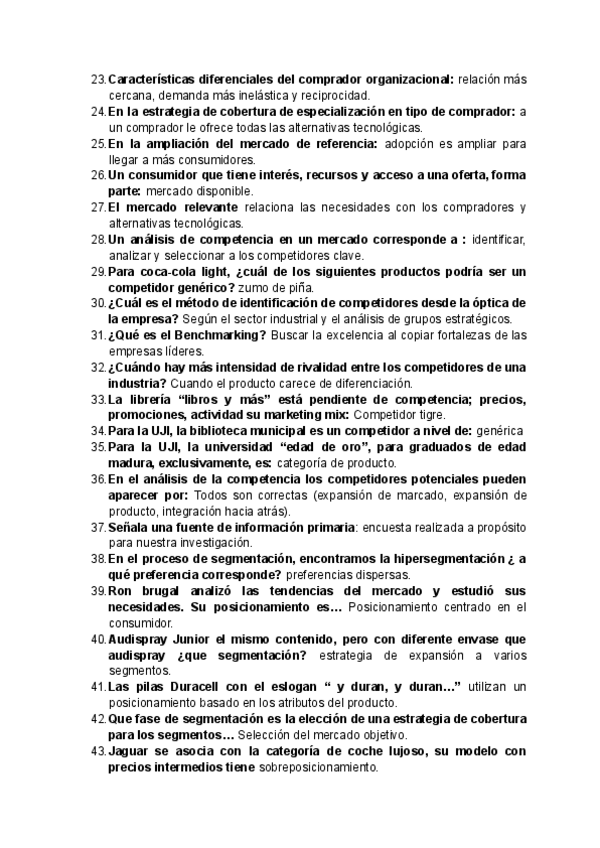 23. Características diferenciales del comprador organizacional: relación más cercana, demanda más inelástica y reciprocidad.
24. En la estrategia de cobertura de especialización en tipo de comprador: a un comprador le ofrece todas las alternativas tecnológicas.
25. En la ampliación del mercado de referencia: adopción es ampliar para llegar a más consumidores.
26. Un consumidor que tiene interés, recursos y acceso a una oferta, forma parte: mercado disponible.
27. El mercado relevante relaciona las necesidades con los compradores y alternativas tecnológicas.
28. Un análisis de competencia en un mercado corresponde a : identificar, analizar y seleccionar a los competidores clave.
29. Para coca-cola light, ¿cuál de los siguientes productos podría ser un competidor genérico? zumo de piña.
30. ¿Cuál es el método de identificación de competidores desde la óptica de la empresa? Según el sector industrial y el análisis de grupos estratégicos.
31. ¿Qué es el Benchmarking? Buscar la excelencia al copiar fortalezas de las empresas líderes.
32. ¿Cuándo hay más intensidad de rivalidad entre los competidores de una industria? Cuando el producto carece de diferenciación.
33. La librería "libros y más" está pendiente de competencia; precios, promociones, actividad su marketing mix: Competidor tigre.
34. Para la UJI, la biblioteca municipal es un competidor a nivel de: genérica
35. Para la UJI, la universidad "edad de oro", para graduados de edad madura, exclusivamente, es: categoría de producto.
36. En el análisis de la competencia los competidores potenciales pueden aparecer por: Todos son correctas (expansión de marcado, expansión de producto, integración hacia atrás).
37. Señala una fuente de información primaria: encuesta realizada a propósito para nuestra investigación.
38. En el proceso de segmentación, encontramos la hipersegmentación ¿ a qué preferencia corresponde? preferencias dispersas.
39. Ron brugal analizó las tendencias del mercado y estudió sus necesidades. Su posicionamiento es… Posicionamiento centrado en el consumidor.
40. Audispray Junior el mismo contenido, pero con diferente envase que audispray ¿que segmentación? estrategia de expansión a varios segmentos.
41. Las pilas Duracell con el eslogan " y duran, y duran…" utilizan un posicionamiento basado en los atributos del producto.
42. Que fase de segmentación es la elección de una estrategia de cobertura para los segmentos… Selección del mercado objetivo.
43. Jaguar se asocia con la categoría de coche lujoso, su modelo con precios intermedios tiene sobreposicionamiento.